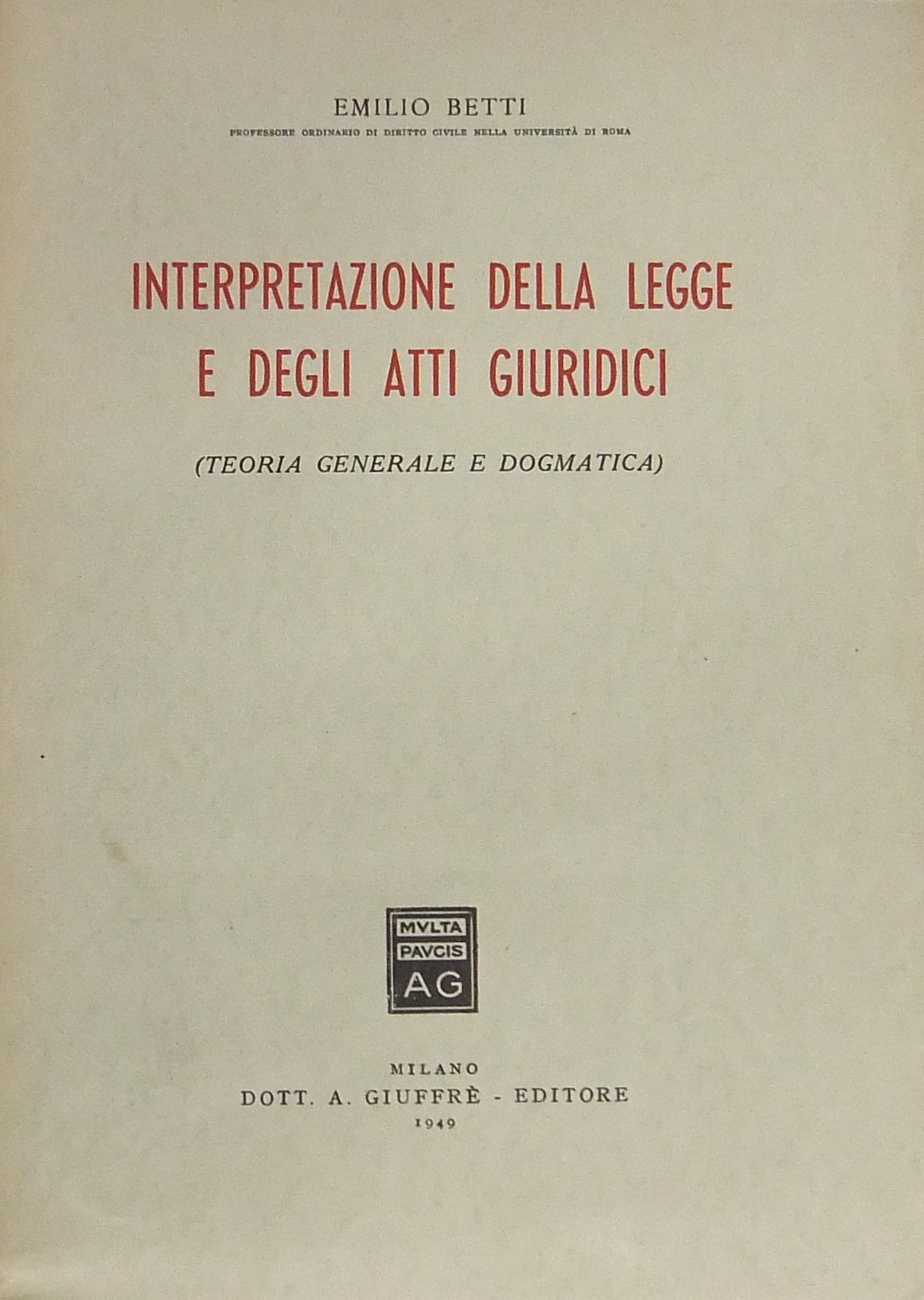 EMILIO BETTI

PROFESSORE ORDINARIO DI DIRITTO CIVILE NELLA UNIVERSITÀ DI ROMA

INTERPRETAZIONE DELLA LEGGE E DEGLI ATTI GIURIDICI

(TEORIA GENERALE E DOGMATICA)

MVLTA PAVCIS AG

MILANO
DOTT. A. GIUFFRÈ - EDITORE
1949